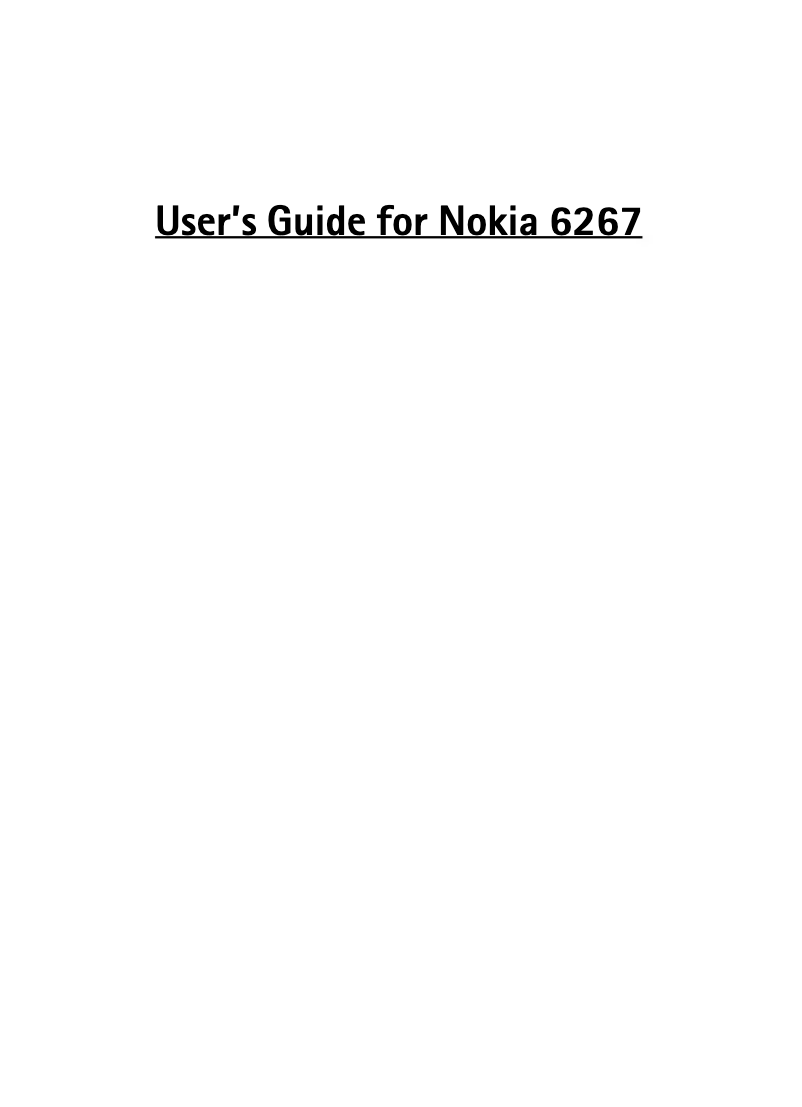 User's Guide for Nokia 6267